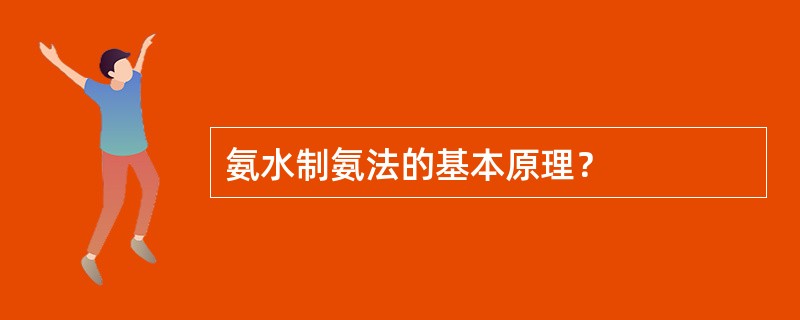 氨水制氨法的基本原理？